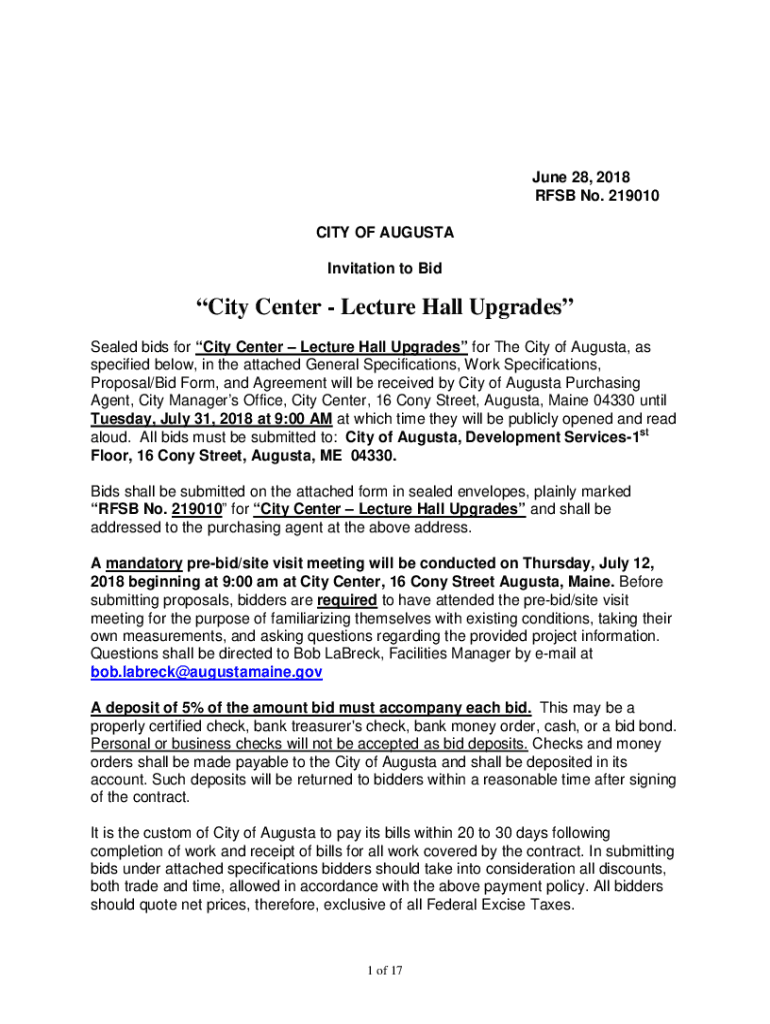 June 28, 2018
RFSB No. 219010

CITY OF AUGUSTA

Invitation to Bid

“City Center - Lecture Hall Upgrades”

Sealed bids for “City Center – Lecture Hall Upgrades” for The City of Augusta, as specified below, in the attached General Specifications, Work Specifications, Proposal/Bid Form, and Agreement will be received by City of Augusta Purchasing Agent, City Manager’s Office, City Center, 16 Cony Street, Augusta, Maine 04330 until Tuesday, July 31, 2018 at 9:00 AM at which time they will be publicly opened and read aloud. All bids must be submitted to: City of Augusta, Development Services-1$^{st}$ Floor, 16 Cony Street, Augusta, ME 04330.

Bids shall be submitted on the attached form in sealed envelopes, plainly marked “RFSB No. 219010” for “City Center – Lecture Hall Upgrades” and shall be addressed to the purchasing agent at the above address.

A mandatory pre-bid/site visit meeting will be conducted on Thursday, July 12, 2018 beginning at 9:00 am at City Center, 16 Cony Street Augusta, Maine. Before submitting proposals, bidders are required to have attended the pre-bid/site visit meeting for the purpose of familiarizing themselves with existing conditions, taking their own measurements, and asking questions regarding the provided project information. Questions shall be directed to Bob LaBreck, Facilities Manager by e-mail at bob.labreck@augustamaine.gov

A deposit of 5% of the amount bid must accompany each bid. This may be a properly certified check, bank treasurer's check, bank money order, cash, or a bid bond. Personal or business checks will not be accepted as bid deposits. Checks and money orders shall be made payable to the City of Augusta and shall be deposited in its account. Such deposits will be returned to bidders within a reasonable time after signing of the contract.

It is the custom of City of Augusta to pay its bills within 20 to 30 days following completion of work and receipt of bills for all work covered by the contract. In submitting bids under attached specifications bidders should take into consideration all discounts, both trade and time, allowed in accordance with the above payment policy. All bidders should quote net prices, therefore, exclusive of all Federal Excise Taxes.

1 of 17